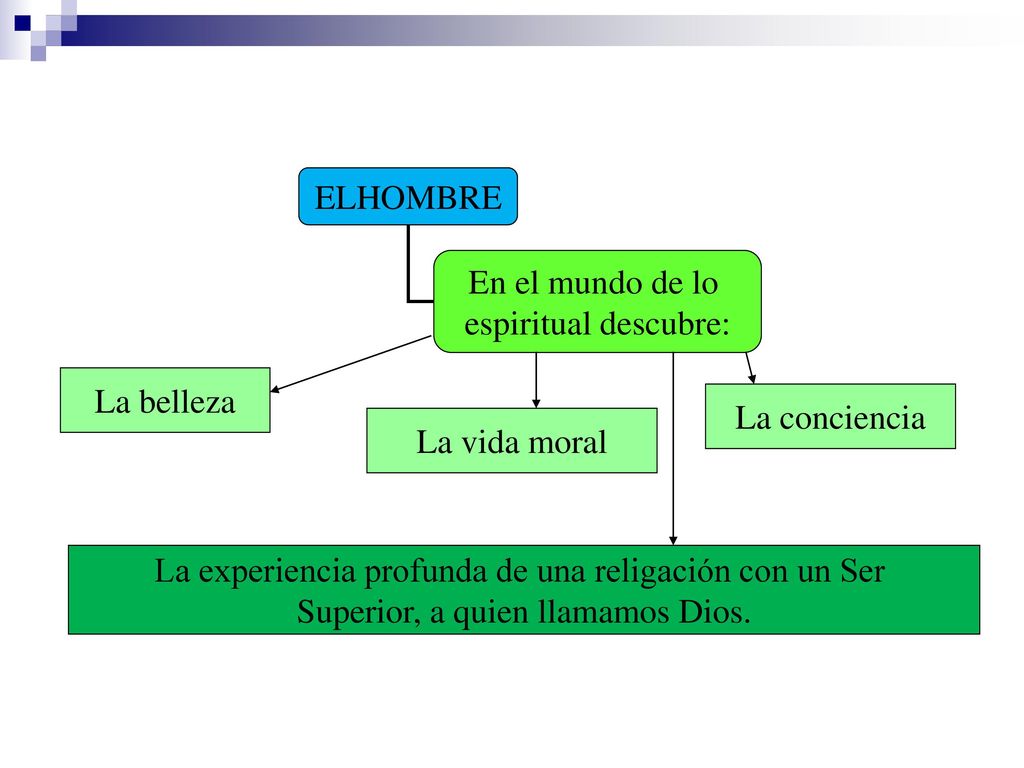 ELHOMBRE

En el mundo de lo espiritual descubre:

La belleza

La vida moral

La conciencia

La experiencia profunda de una religación con un Ser Superior, a quien llamamos Dios.